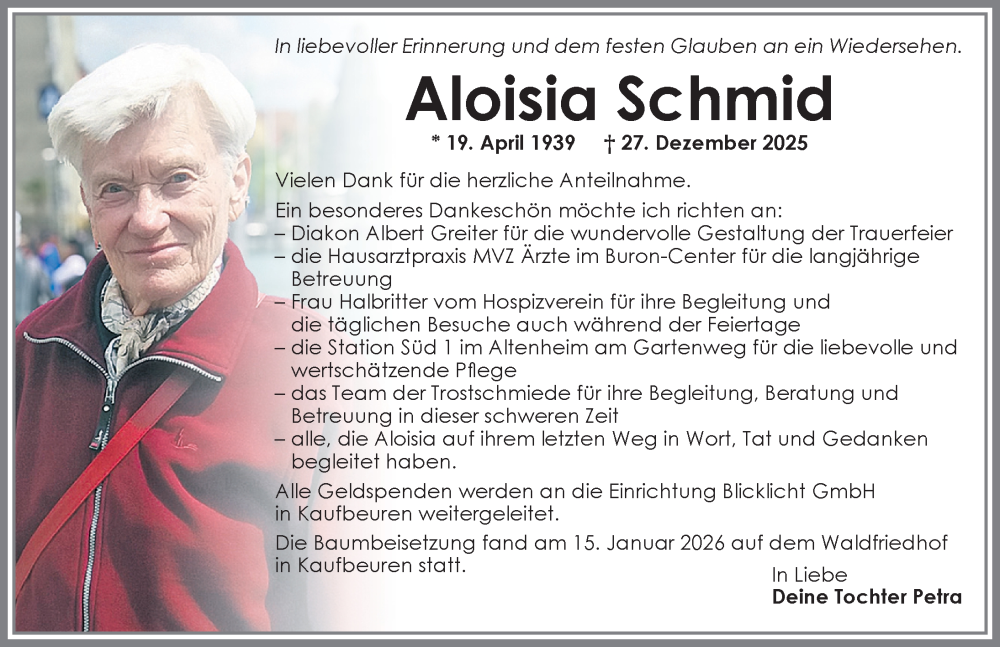 In liebevoller Erinnerung und dem festen Glauben an ein Wiedersehen.

Aloisia Schmid

* 19. April 1939 † 27. Dezember 2025

Vielen Dank für die herzliche Anteilnahme.

Ein besonderes Dankeschön möchte ich richten an:
– Diakon Albert Greiter für die wundervolle Gestaltung der Trauerfeier
– die Hausarztpraxis MVZ Ärzte im Buron-Center für die langjährige Betreuung
– Frau Halbritter vom Hospizverein für ihre Begleitung und die täglichen Besuche auch während der Feiertage
– die Station Süd 1 im Altenheim am Gartenweg für die liebevolle und wertschätzende Pflege
– das Team der Trostschmiede für ihre Begleitung, Beratung und Betreuung in dieser schweren Zeit
– alle, die Aloisia auf ihrem letzten Weg in Wort, Tat und Gedanken begleitet haben.

Alle Geldspenden werden an die Einrichtung Blicklicht GmbH in Kaufbeuren weitergeleitet.

Die Baumbeisetzung fand am 15. Januar 2026 auf dem Waldfriedhof in Kaufbeuren statt.

In Liebe
Deine Tochter Petra